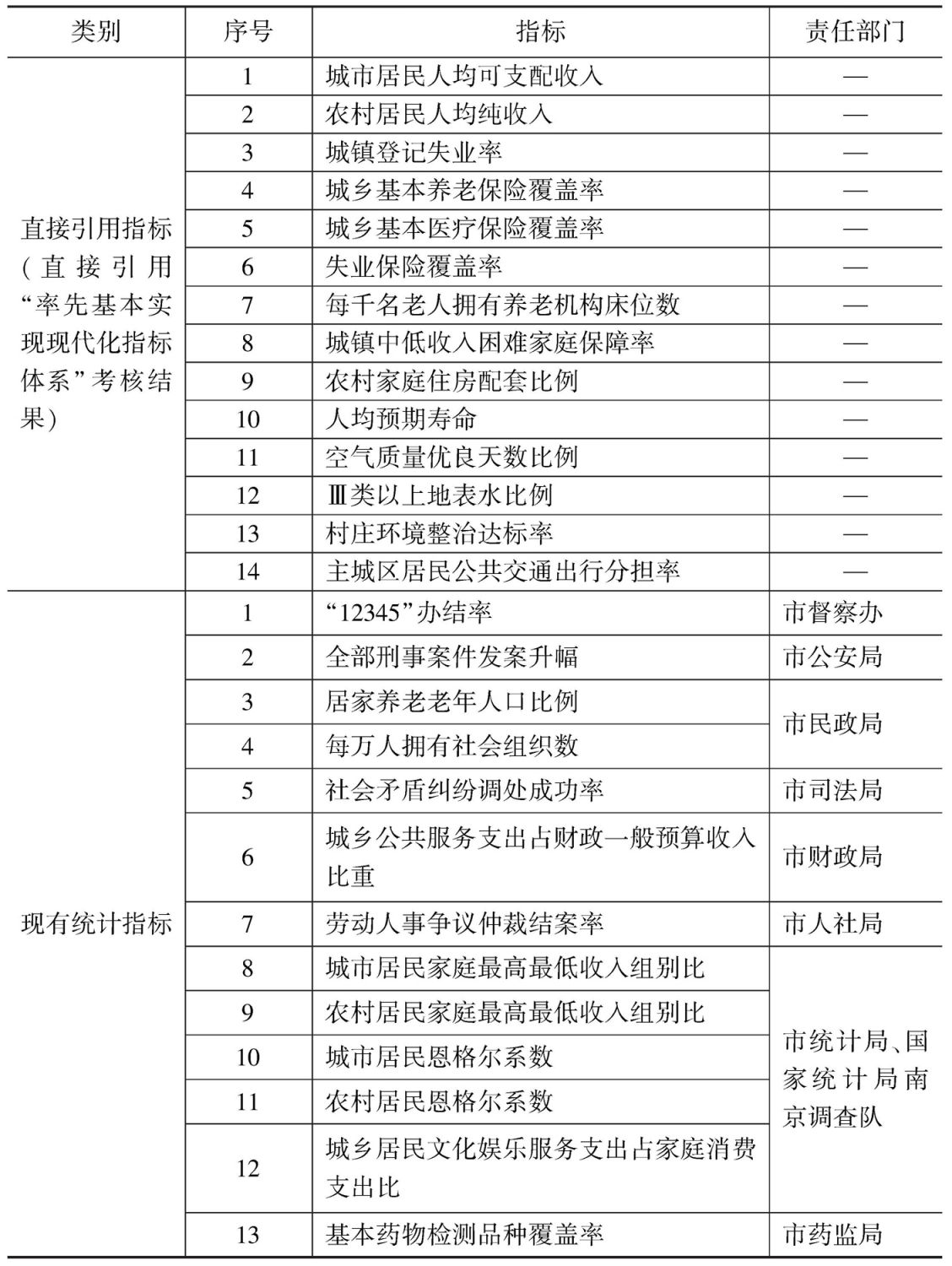 | 类别 | 序号 | 指标 | 责任部门 |
|---|---|---|---|
| 直接引用指标（直接引用“率先基本实现现代化指标体系”考核结果） | 1 | 城市居民人均可支配收入 | — |
| | 2 | 农村居民人均纯收入 | — |
| | 3 | 城镇登记失业率 | — |
| | 4 | 城乡基本养老保险覆盖率 | — |
| | 5 | 城乡基本医疗保险覆盖率 | — |
| | 6 | 失业保险覆盖率 | — |
| | 7 | 每千名老人拥有养老机构床位数 | — |
| | 8 | 城镇中低收入困难家庭保障率 | — |
| | 9 | 农村家庭住房配套比例 | — |
| | 10 | 人均预期寿命 | — |
| | 11 | 空气质量优良天数比例 | — |
| | 12 | Ⅲ类以上地表水比例 | — |
| | 13 | 村庄环境整治达标率 | — |
| | 14 | 主城区居民公共交通出行分担率 | — |
| 现有统计指标 | 1 | “12345”办结率 | 市督察办 |
| | 2 | 全部刑事案件发案升幅 | 市公安局 |
| | 3 | 居家养老老年人口比例 | 市民政局 |
| | 4 | 每万人拥有社会组织数 | |
| | 5 | 社会矛盾纠纷调处成功率 | 市司法局 |
| | 6 | 城乡公共服务支出占财政一般预算收入比重 | 市财政局 |
| | 7 | 劳动人事争议仲裁结案率 | 市人社局 |
| | 8 | 城市居民家庭最高最低收入组别比 | 市统计局、国家统计局南京调查队 |
| | 9 | 农村居民家庭最高最低收入组别比 | |
| | 10 | 城市居民恩格尔系数 | |
| | 11 | 农村居民恩格尔系数 | |
| | 12 | 城乡居民文化娱乐服务支出占家庭消费支出比 | |
| | 13 | 基本药物检测品种覆盖率 | 市药监局 |